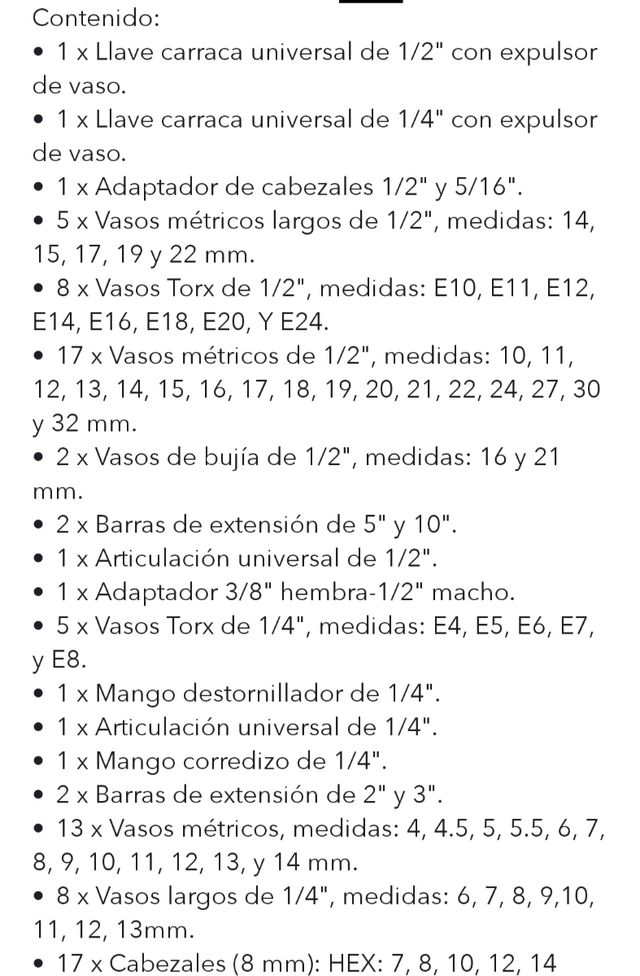 Contenido:
• 1 x Llave carraca universal de 1/2" con expulsor de vaso.
• 1 x Llave carraca universal de 1/4" con expulsor de vaso.
• 1 x Adaptador de cabezales 1/2" y 5/16".
• 5 x Vasos métricos largos de 1/2", medidas: 14, 15, 17, 19 y 22 mm.
• 8 x Vasos Torx de 1/2", medidas: E10, E11, E12, E14, E16, E18, E20, Y E24.
• 17 x Vasos métricos de 1/2", medidas: 10, 11, 12, 13, 14, 15, 16, 17, 18, 19, 20, 21, 22, 24, 27, 30 y 32 mm.
• 2 x Vasos de bujía de 1/2", medidas: 16 y 21 mm.
• 2 x Barras de extensión de 5" y 10".
• 1 x Articulación universal de 1/2".
• 1 x Adaptador 3/8" hembra-1/2" macho.
• 5 x Vasos Torx de 1/4", medidas: E4, E5, E6, E7, y E8.
• 1 x Mango destornillador de 1/4".
• 1 x Articulación universal de 1/4".
• 1 x Mango corredizo de 1/4".
• 2 x Barras de extensión de 2" y 3".
• 13 x Vasos métricos, medidas: 4, 4.5, 5, 5.5, 6, 7, 8, 9, 10, 11, 12, 13, y 14 mm.
• 8 x Vasos largos de 1/4", medidas: 6, 7, 8, 9,10, 11, 12, 13mm.
• 17 x Cabezales (8 mm): HEX: 7, 8, 10, 12, 14